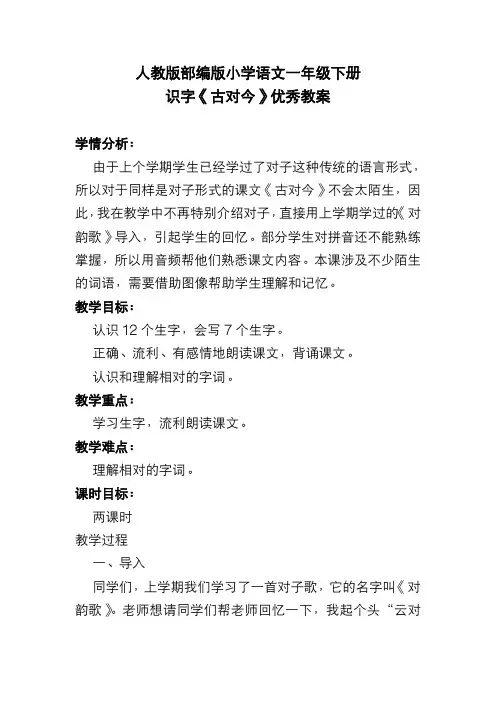 人教版部编版小学语文一年级下册
识字《古对今》优秀教案

学情分析：

由于上个学期学生已经学过了对子这种传统的语言形式，所以对于同样是对子形式的课文《古对今》不会太陌生，因此，我在教学中不再特别介绍对子，直接用上学期学过的《对韵歌》导入，引起学生的回忆。部分学生对拼音还不能熟练掌握，所以用音频帮他们熟悉课文内容。本课涉及不少陌生的词语，需要借助图像帮助学生理解和记忆。

教学目标：

认识 12 个生字，会写 7 个生字。

正确、流利、有感情地朗读课文，背诵课文。

认识和理解相对的字词。

教学重点：

学习生字，流利朗读课文。

教学难点：

理解相对的字词。

课时目标：

两课时

教学过程

一、导入

同学们，上学期我们学习了一首对子歌，它的名字叫《对韵歌》。老师想请同学们帮老师回忆一下，我起个头“云对